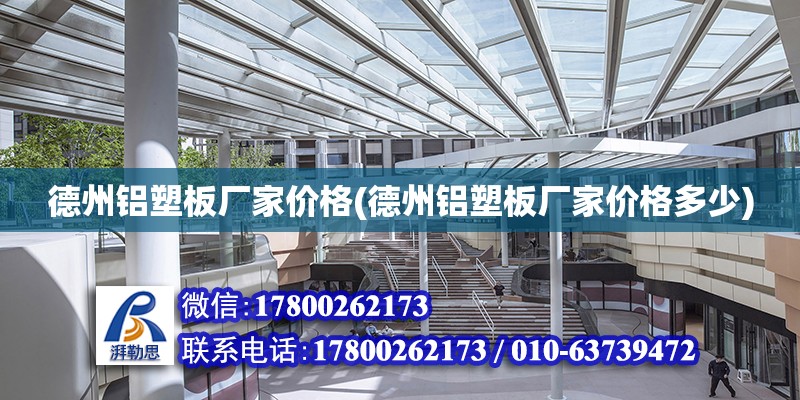 德州铝塑板厂家价格(德州铝塑板厂家价格多少)

湃勒思

微信：17800262173

联系电话：17800262173 / 010-63739472